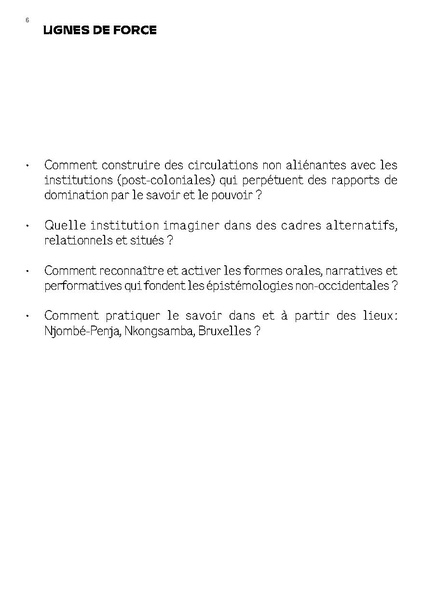 6

LIGNES DE FORCE

• Comment construire des circulations non aliénantes avec les institutions (post-coloniales) qui perpétuent des rapports de domination par le savoir et le pouvoir ?

• Quelle institution imaginer dans des cadres alternatifs, relationnels et situés ?

• Comment reconnaître et activer les formes orales, narratives et performatives qui fondent les épistémologies non-occidentales ?

• Comment pratiquer le savoir dans et à partir des lieux: Njombé-Penja, Nkongsamba, Bruxelles ?